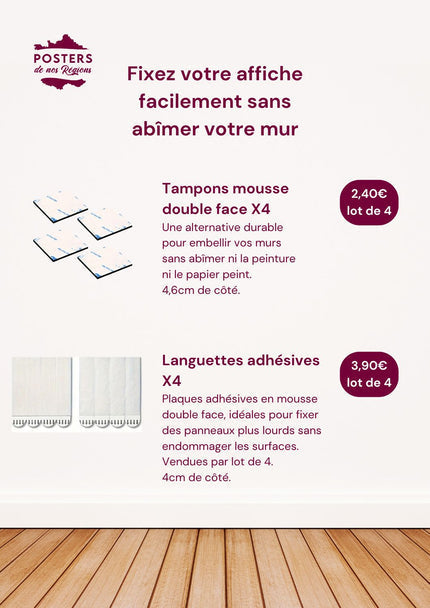 POSTERS
de nos Régions

Fixez votre affiche facilement sans abîmer votre mur

Tampons mousse double face X4
Une alternative durable pour embellir vos murs sans abîmer ni la peinture ni le papier peint.
4,6cm de côté.

2,40€
lot de 4

Languettes adhésives X4
Plaques adhésives en mousse double face, idéales pour fixer des panneaux plus lourds sans endommager les surfaces.
Vendues par lot de 4.
4cm de côté.

3,90€
lot de 4